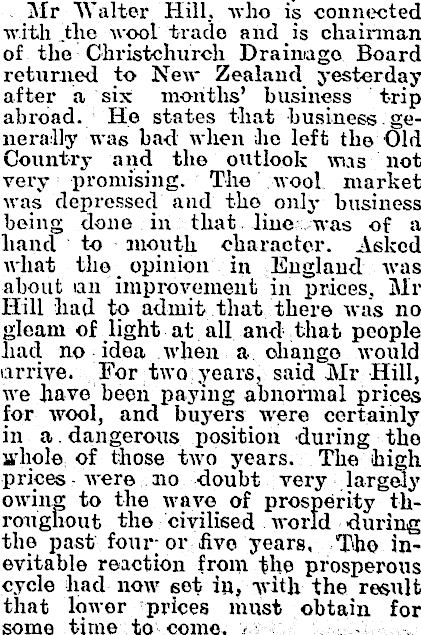 Mr Walter Hill, who is connected with the wool trade and is chairman of the Christchurch Drainage Board returned to New Zealand yesterday after a six months' business trip abroad. He states that business generally was bad when he left the Old Country and the outlook was not very promising. The wool market was depressed and the only business being done in that line was of a hand to mouth character. Asked what the opinion in England was about an improvement in prices, Mr Hill had to admit that there was no gleam of light at all and that people had no idea when a change would arrive. For two years, said Mr Hill, we have been paying abnormal prices for wool, and buyers were certainly in a dangerous position during the whole of those two years. The high prices were no doubt very largely owing to the wave of prosperity throughout the civilised world during the past four or five years. The inevitable reaction from the prosperous cycle had now set in, with the result that lower prices must obtain for some time to come.